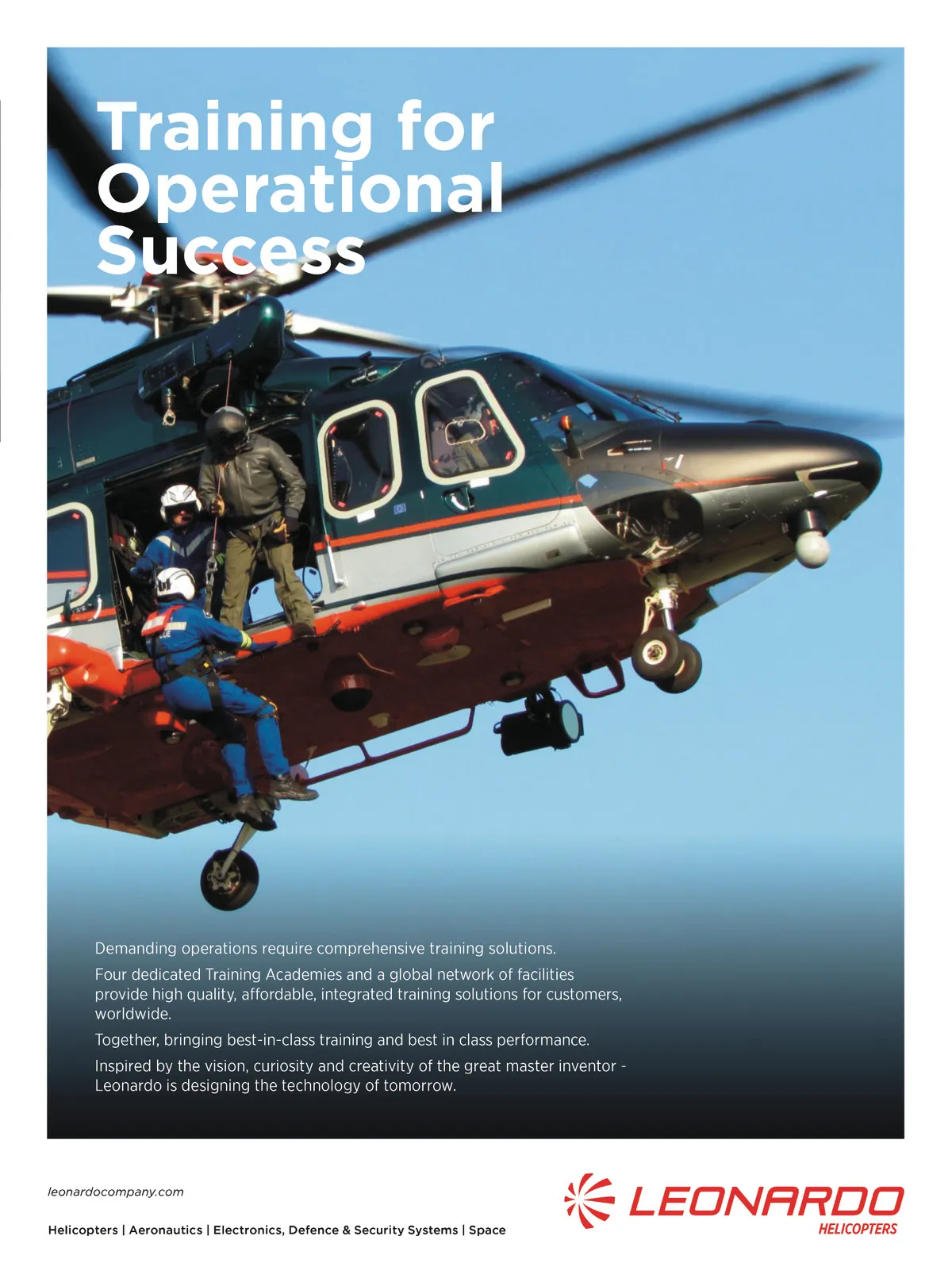 Training for Operational Success

Demanding operations require comprehensive training solutions.

Four dedicated Training Academies and a global network of facilities provide high quality, affordable, integrated training solutions for customers, worldwide.

Together, bringing best-in-class training and best in class performance.

Inspired by the vision, curiosity and creativity of the great master inventor - Leonardo is designing the technology of tomorrow.

leonardocompany.com

Helicopters | Aeronautics | Electronics, Defence & Security Systems | Space

LEONARDO
HELICOPTERS